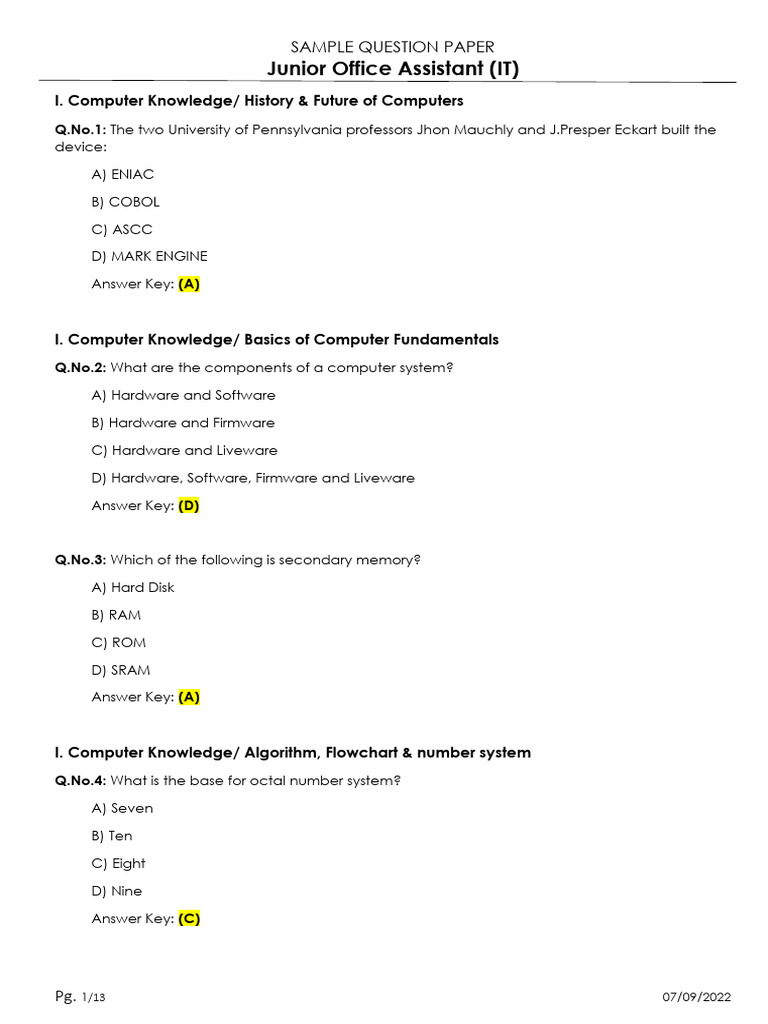 SAMPLE QUESTION PAPER
Junior Office Assistant (IT)

I. Computer Knowledge/ History & Future of Computers

Q.No.1: The two University of Pennsylvania professors Jhon Mauchly and J.Presper Eckart built the device:

A) ENIAC

B) COBOL

C) ASCC

D) MARK ENGINE

Answer Key: (A)

I. Computer Knowledge/ Basics of Computer Fundamentals

Q.No.2: What are the components of a computer system?

A) Hardware and Software

B) Hardware and Firmware

C) Hardware and Liveware

D) Hardware, Software, Firmware and Liveware

Answer Key: (D)

Q.No.3: Which of the following is secondary memory?

A) Hard Disk

B) RAM

C) ROM

D) SRAM

Answer Key: (A)

I. Computer Knowledge/ Algorithm, Flowchart & number system

Q.No.4: What is the base for octal number system?

A) Seven

B) Ten

C) Eight

D) Nine

Answer Key: (C)

Pg. 1/13

07/09/2022